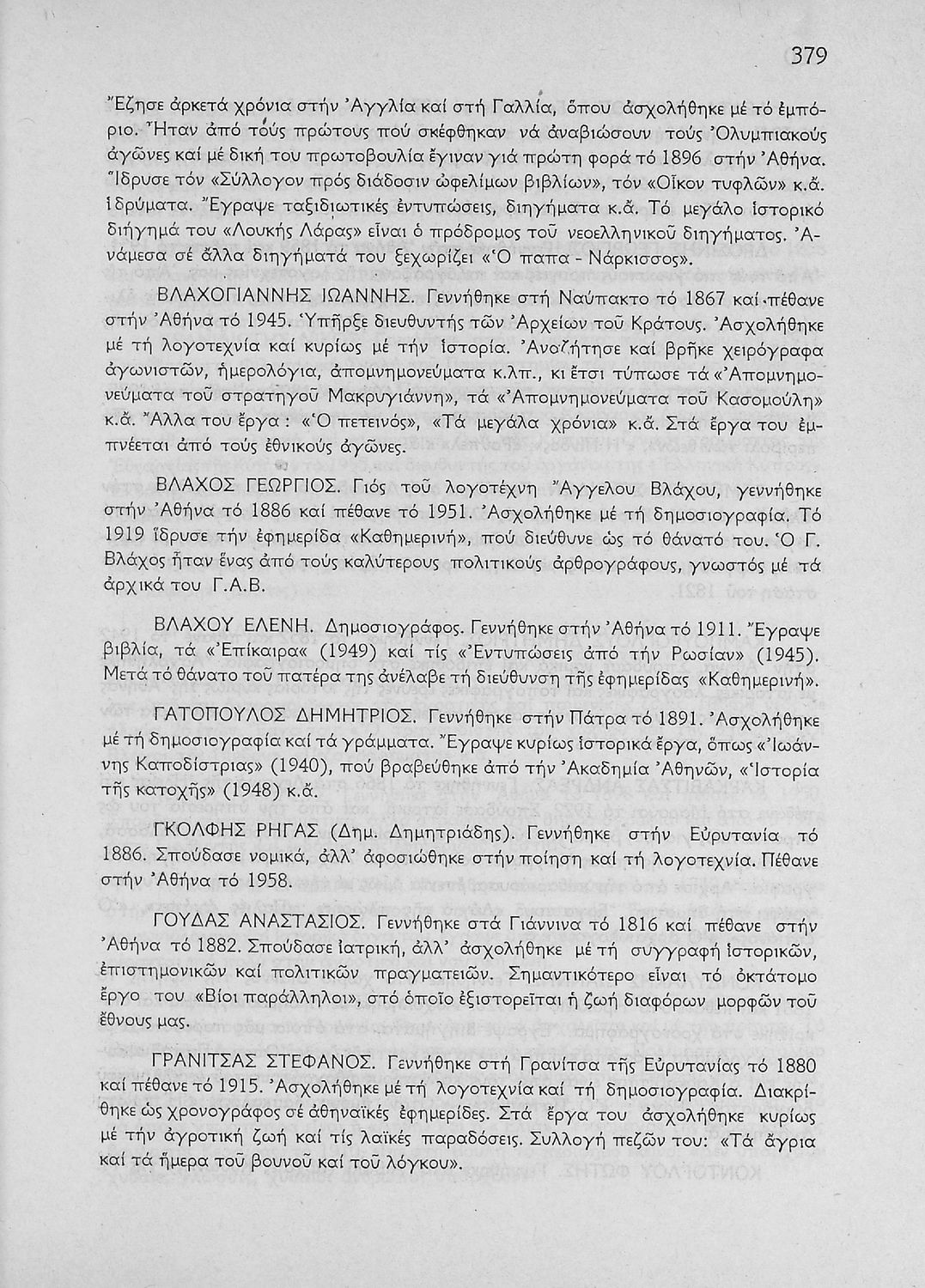 379

Ἔζησε ἀρκετά χρόνια στήν Ἀγγλία καί στή Γαλλία, ὅπου ἀσχολήθηκε μέ τό ἐμπόριο. Ἦταν ἀπό τούς πρώτους πού σκέφθηκαν νά ἀναβιώσουν τούς Ὀλυμπιακούς ἀγῶνες καί μέ δική του πρωτοβουλία ἔγιναν γιά πρώτη φορά τό 1896 στήν Ἀθήνα. Ἵδρυσε τόν «Σύλλογον πρός διάδοσιν ὠφελίμων βιβλίων», τόν «Οἶκον τυφλῶν» κ.ἄ. ἱδρύματα. Ἔγραψε ταξιδιωτικές ἐντυπώσεις, διηγήματα κ.ἄ. Τό μεγάλο ἱστορικό διήγημά του «Λουκής Λάρας» εἶναι ὁ πρόδρομος τοῦ νεοελληνικοῦ διηγήματος. Ἀνάμεσα σέ ἄλλα διηγήματά του ξεχωρίζει «Ὁ παπα - Νάρκισσος».

ΒΛΑΧΟΓΙΑΝΝΗΣ ΙΩΑΝΝΗΣ. Γεννήθηκε στή Ναύπακτο τό 1867 καί πέθανε στήν Ἀθήνα τό 1945. Ὑπῆρξε διευθυντής τῶν Ἀρχείων τοῦ Κράτους. Ἀσχολήθηκε μέ τή λογοτεχνία καί κυρίως μέ τήν ἱστορία. Ἀναζήτησε καί βρῆκε χειρόγραφα ἀγωνιστῶν, ἡμερολόγια, ἀπομνημονεύματα κ.λπ., κι ἔτσι τύπωσε τά «Ἀπομνημονεύματα τοῦ στρατηγοῦ Μακρυγιάννη», τά «Ἀπομνημονεύματα τοῦ Κασομούλη» κ.ἄ. Ἄλλα του ἔργα: «Ὁ πετεινός», «Τά μεγάλα χρόνια» κ.ἄ. Στά ἔργα του ἐμπνέεται ἀπό τούς ἐθνικούς ἀγῶνες.

ΒΛΑΧΟΣ ΓΕΩΡΓΙΟΣ. Γιός τοῦ λογοτέχνη Ἄγγελου Βλάχου, γεννήθηκε στήν Ἀθήνα τό 1886 καί πέθανε τό 1951. Ἀσχολήθηκε μέ τή δημοσιογραφία. Τό 1919 ἵδρυσε τήν ἐφημερίδα «Καθημερινή», πού διεύθυνε ὡς τό θάνατό του. Ὁ Γ. Βλάχος ἦταν ἕνας ἀπό τούς καλύτερους πολιτικούς ἀρθρογράφους, γνωστός μέ τά ἀρχικά του Γ.Α.Β.

ΒΛΑΧΟΥ ΕΛΕΝΗ. Δημοσιογράφος. Γεννήθηκε στήν Ἀθήνα τό 1911. Ἔγραψε βιβλία, τά «Ἐπίκαιρα« (1949) καί τίς «Ἐντυπώσεις ἀπό τήν Ρωσίαν» (1945). Μετά τό θάνατο τοῦ πατέρα της ἀνέλαβε τή διεύθυνση τῆς ἐφημερίδας «Καθημερινή».

ΓΑΤΟΠΟΥΛΟΣ ΔΗΜΗΤΡΙΟΣ. Γεννήθηκε στήν Πάτρα τό 1891. Ἀσχολήθηκε μέ τή δημοσιογραφία καί τά γράμματα. Ἔγραψε κυρίως ἱστορικά ἔργα, ὅπως «Ἰωάννης Καποδίστριας» (1940), πού βραβεύθηκε ἀπό τήν Ἀκαδημία Ἀθηνῶν, «Ἱστορία τῆς κατοχῆς» (1948) κ.ἄ.

ΓΚΟΛΦΗΣ ΡΗΓΑΣ (Δημ. Δημητριάδης). Γεννήθηκε στήν Εὐρυτανία τό 1886. Σπούδασε νομικά, ἀλλ' ἀφοσιώθηκε στήν ποίηση καί τή λογοτεχνία. Πέθανε στήν Ἀθήνα τό 1958.

ΓΟΥΔΑΣ ΑΝΑΣΤΑΣΙΟΣ. Γεννήθηκε στά Γιάννινα τό 1816 καί πέθανε στήν Ἀθήνα τό 1882. Σπούδασε ἰατρική, ἀλλ' ἀσχολήθηκε μέ τή συγγραφή ἱστορικῶν, ἐπιστημονικῶν καί πολιτικῶν πραγματειῶν. Σημαντικότερο εἶναι τό ὀκτάτομο ἔργο του «Βίοι παράλληλοι», στό ὁποῖο ἐξιστορεῖται ἡ ζωή διαφόρων μορφῶν τοῦ ἔθνους μας.

ΓΡΑΝΙΤΣΑΣ ΣΤΕΦΑΝΟΣ. Γεννήθηκε στή Γρανίτσα τῆς Εὐρυτανίας τό 1880 καί πέθανε τό 1915. Ἀσχολήθηκε μέ τή λογοτεχνία καί τή δημοσιογραφία. Διακρίθηκε ὡς χρονογράφος σέ ἀθηναϊκές ἐφημερίδες. Στά ἔργα του ἀσχολήθηκε κυρίως μέ τήν ἀγροτική ζωή καί τίς λαϊκές παραδόσεις. Συλλογή πεζῶν του: «Τά ἄγρια καί τά ἥμερα τοῦ βουνοῦ καί τοῦ λόγκου».